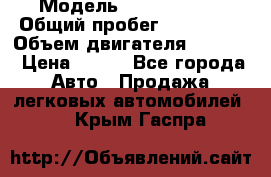 Модель
Общий пробег
Объем двигателя
Цена Все города
Авто Продажа легковых автомобилей Крым Гаспра

http://Объявлений.сайт